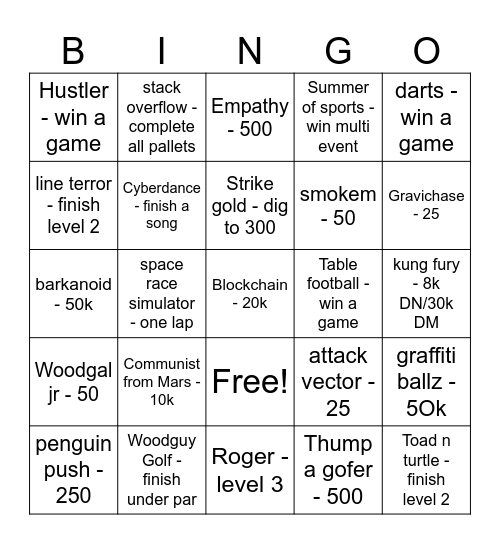 | B | I | N | G | O |
|---|---|---|---|---|
| Hustler - win a game | stack overflow - complete all pallets | Empathy - 500 | Summer of sports - win multi event | darts - win a game |
| line terror - finish level 2 | Cyberdance - finish a song | Strike gold - dig to 300 | smokem - 50 | Gravichase - 25 |
| barkanoid - 50k | space race simulator - one lap | Blockchain - 20k | Table football - win a game | kung fury - 8k DN/30k DM |
| Woodgal jr - 50 | Communist from Mars - 10k | Free! | attack vector - 25 | graffiti ballz - 5Ok |
| penguin push - 250 | Woodguy Golf - finish under par | Roger - level 3 | Thump a gofer - 500 | Toad n turtle - finish level 2 |